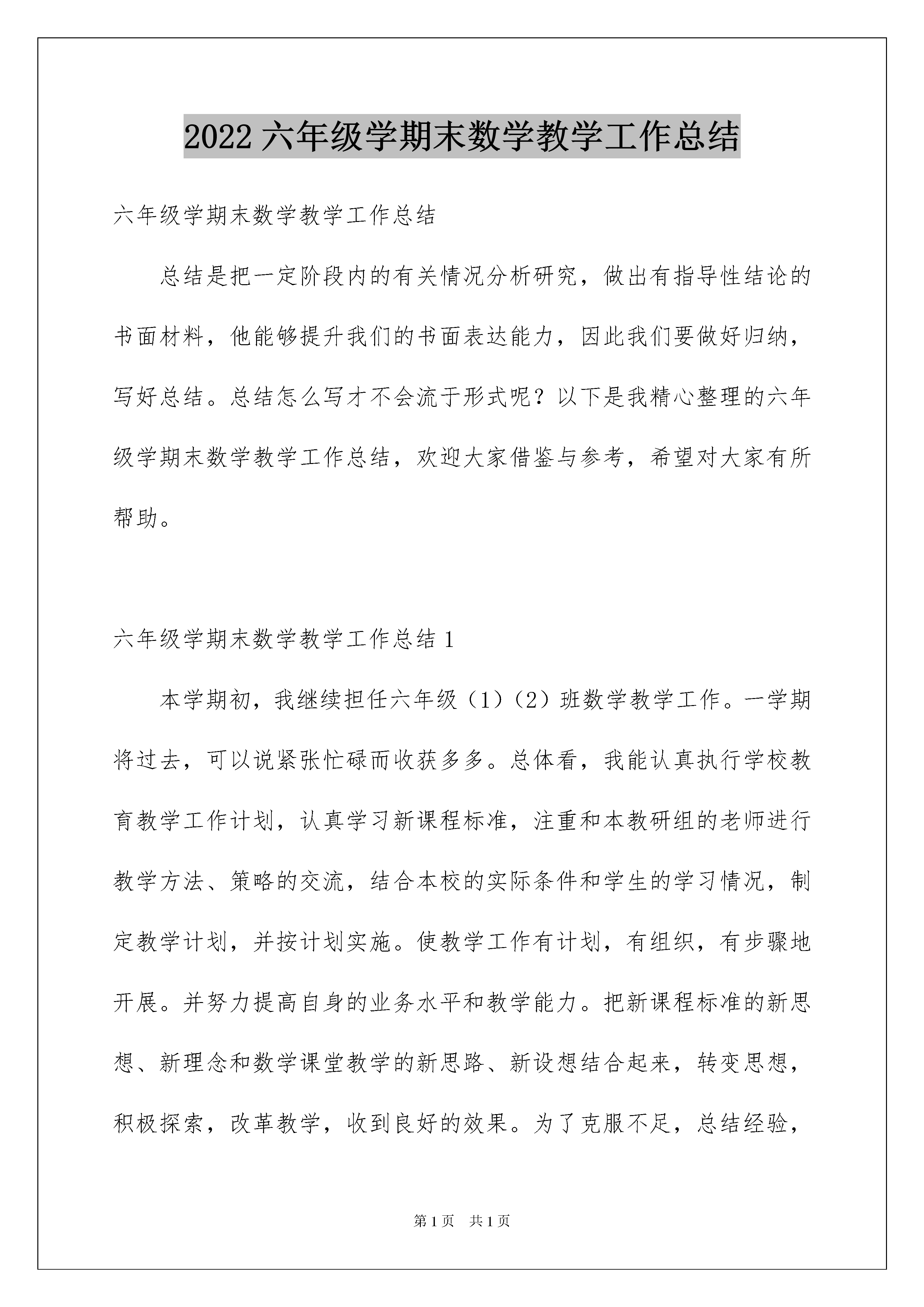 2022 六年级学期末数学教学工作总结

六年级学期末数学教学工作总结

总结是把一定阶段内的有关情况分析研究，做出有指导性结论的书面材料，他能够提升我们的书面表达能力，因此我们要做好归纳，写好总结。总结怎么写才不会流于形式呢？以下是我精心整理的六年级学期末数学教学工作总结，欢迎大家借鉴与参考，希望对大家有所帮助。

六年级学期末数学教学工作总结 1

本学期初，我继续担任六年级（1）（2）班数学教学工作。一学期将过去，可以说紧张忙碌而收获多多。总体看，我能认真执行学校教育教学工作计划，认真学习新课程标准，注重和本教研组的老师进行教学方法、策略的交流，结合本校的实际条件和学生的学习情况，制定教学计划，并按计划实施。使教学工作有计划，有组织，有步骤地开展。并努力提高自身的业务水平和教学能力。把新课程标准的新思想、新理念和数学课堂教学的新思路、新设想结合起来，转变思想，积极探索，改革教学，收到良好的效果。为了克服不足，总结经验，

第 1 页　共 1 页